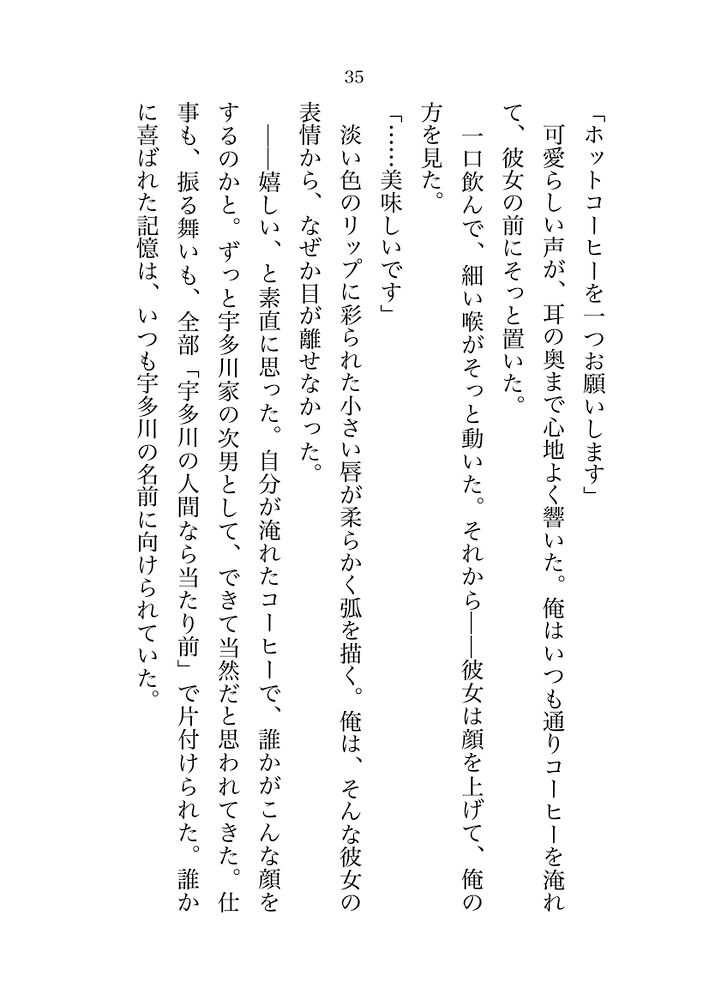 35

「ホットコーヒーを一つお願いします」

可愛らしい声が、耳の奥まで心地よく響いた。俺はいつも通りコーヒーを淹れて、彼女の前にそっと置いた。

一口飲んで、細い喉がそっと動いた。それから――彼女は顔を上げて、俺の方を見た。

「……美味しいです」

淡い色のリップに彩られた小さい唇が柔らかく弧を描く。俺は、そんな彼女の表情から、なぜか目が離せなかった。

――嬉しい、と素直に思った。自分が淹れたコーヒーで、誰かがこんな顔をするのかと。ずっと宇多川家の次男として、できて当然だと思われてきた。仕事も、振る舞いも、全部「宇多川の人間なら当たり前」で片付けられた。誰かに喜ばれた記憶は、いつも宇多川の名前に向けられていた。